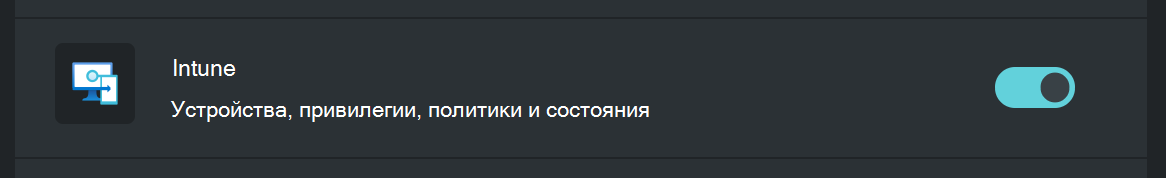 Intune

Устройства, привилегии, политики и состояния